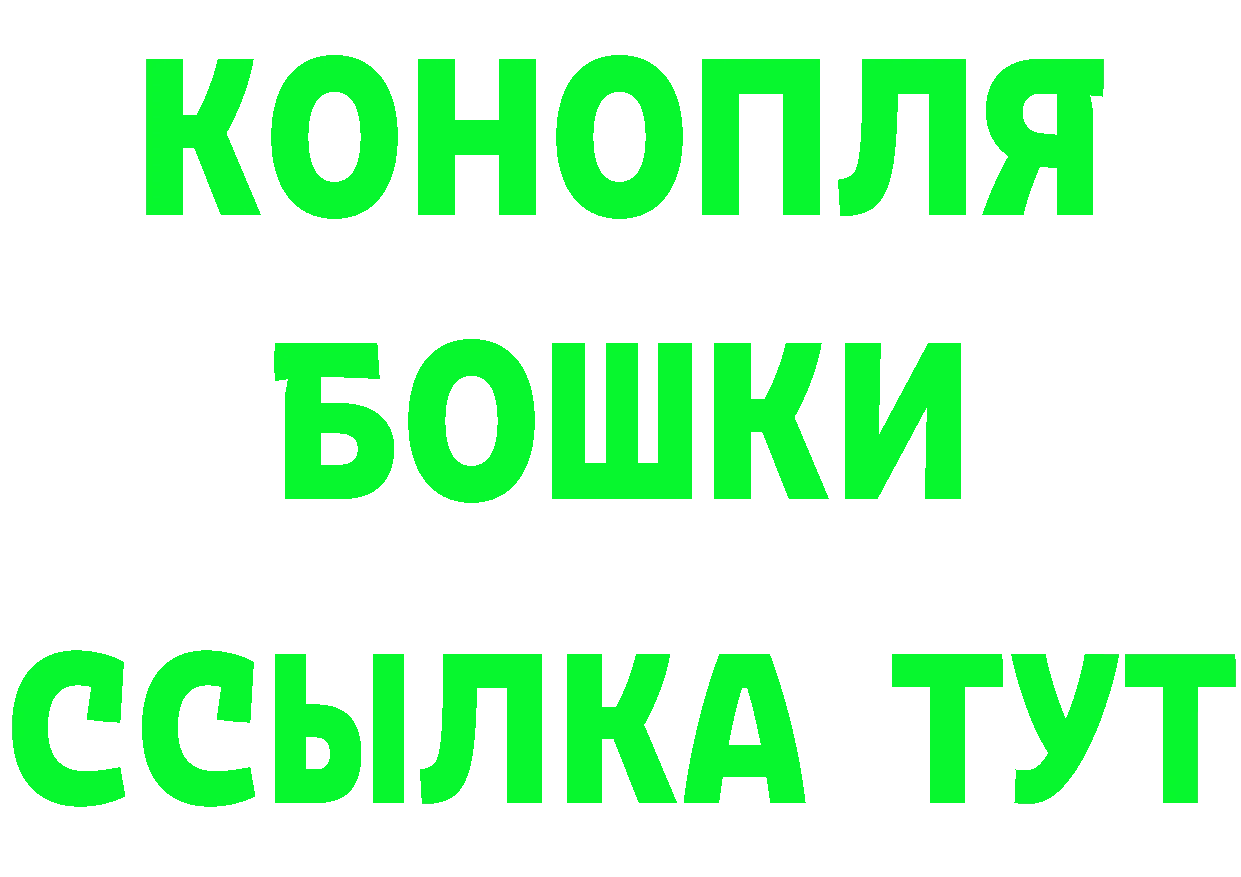 КОНОПЛЯ
БОШКИ
ССЫЛКА ТУТ